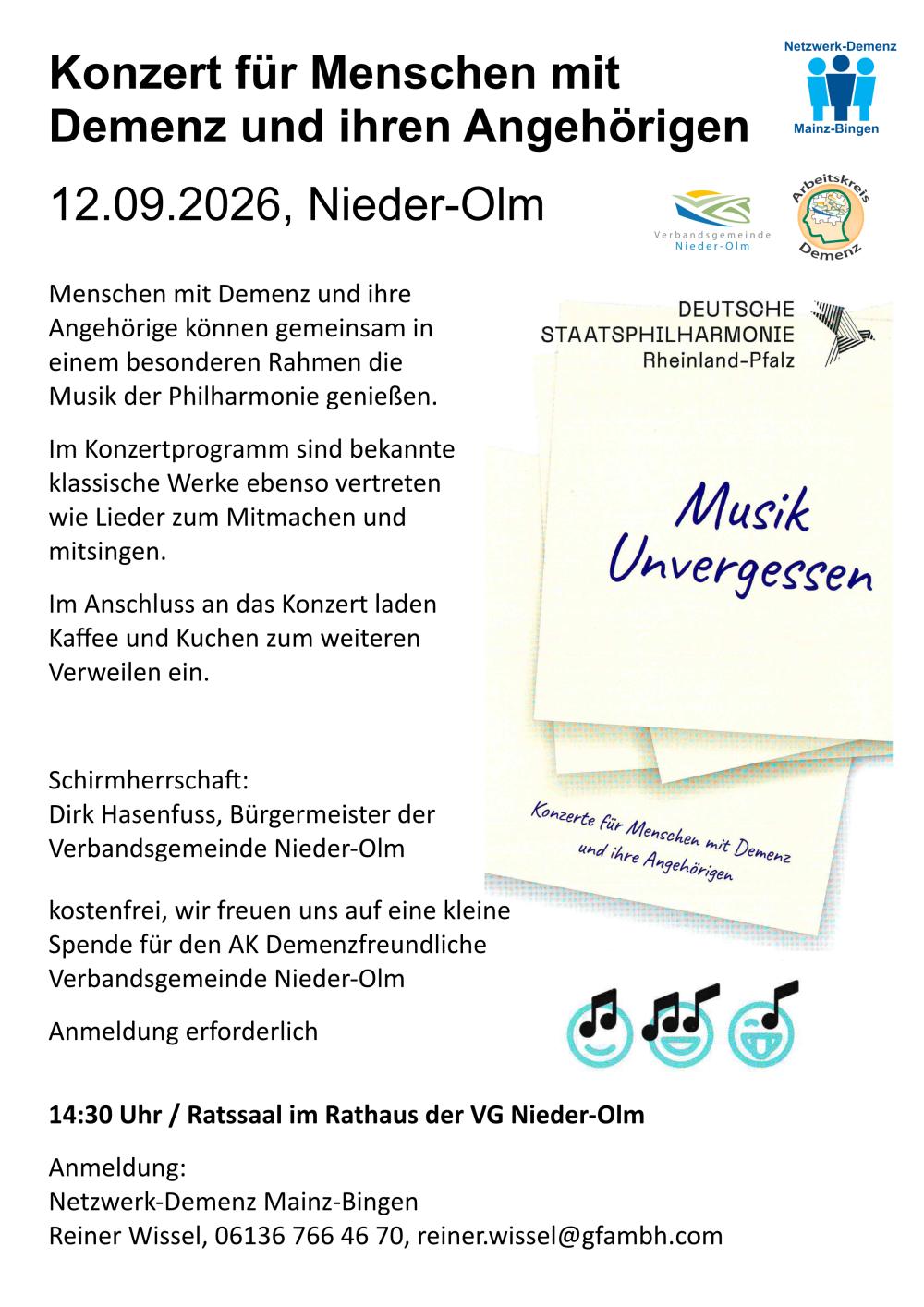 Konzert für Menschen mit Demenz und ihren Angehörigen

Netzwerk-Demenz
Mainz-Bingen

12.09.2026, Nieder-Olm

Verbandsgemeinde Nieder-Olm

Arbeitskreis Demenz

Menschen mit Demenz und ihre Angehörige können gemeinsam in einem besonderen Rahmen die Musik der Philharmonie genießen.

Im Konzertprogramm sind bekannte klassische Werke ebenso vertreten wie Lieder zum Mitmachen und mitsingen.

Im Anschluss an das Konzert laden Kaffee und Kuchen zum weiteren Verweilen ein.

DEUTSCHE STAATSPHILHARMONIE Rheinland-Pfalz

Musik Unvergessen

Konzerte für Menschen mit Demenz und ihre Angehörigen

Schirmherrschaft:
Dirk Hasenfuss, Bürgermeister der Verbandsgemeinde Nieder-Olm

kostenfrei, wir freuen uns auf eine kleine Spende für den AK Demenzfreundliche Verbandsgemeinde Nieder-Olm

Anmeldung erforderlich

14:30 Uhr / Ratssaal im Rathaus der VG Nieder-Olm

Anmeldung:
Netzwerk-Demenz Mainz-Bingen
Reiner Wissel, 06136 766 46 70, reiner.wissel@gfambh.com